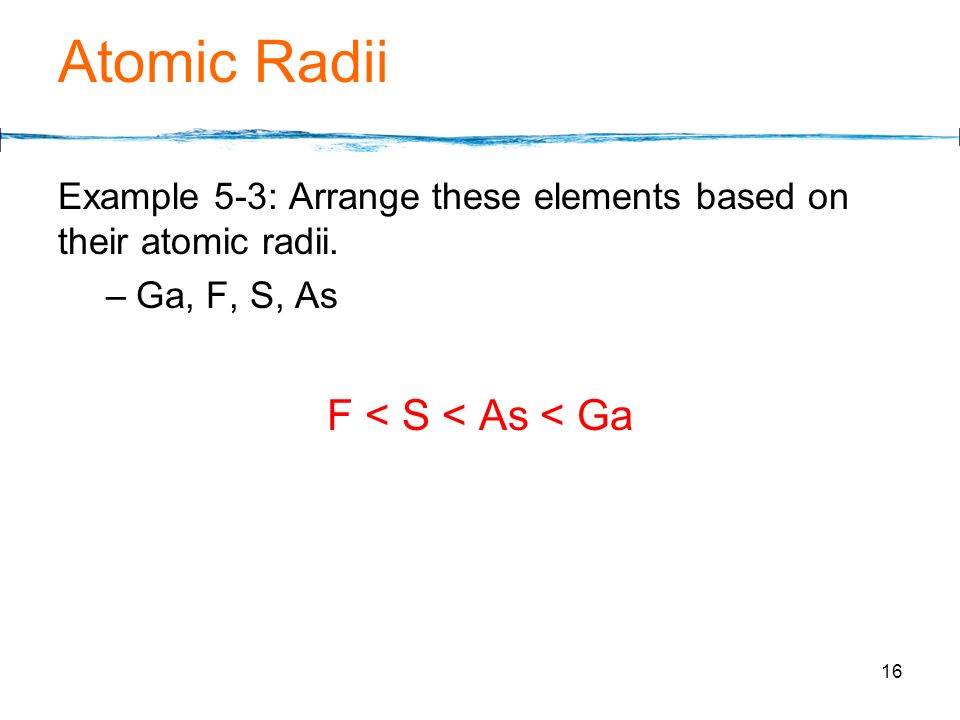 Atomic Radii

Example 5-3: Arrange these elements based on their atomic radii.

– Ga, F, S, As

F < S < As < Ga

16